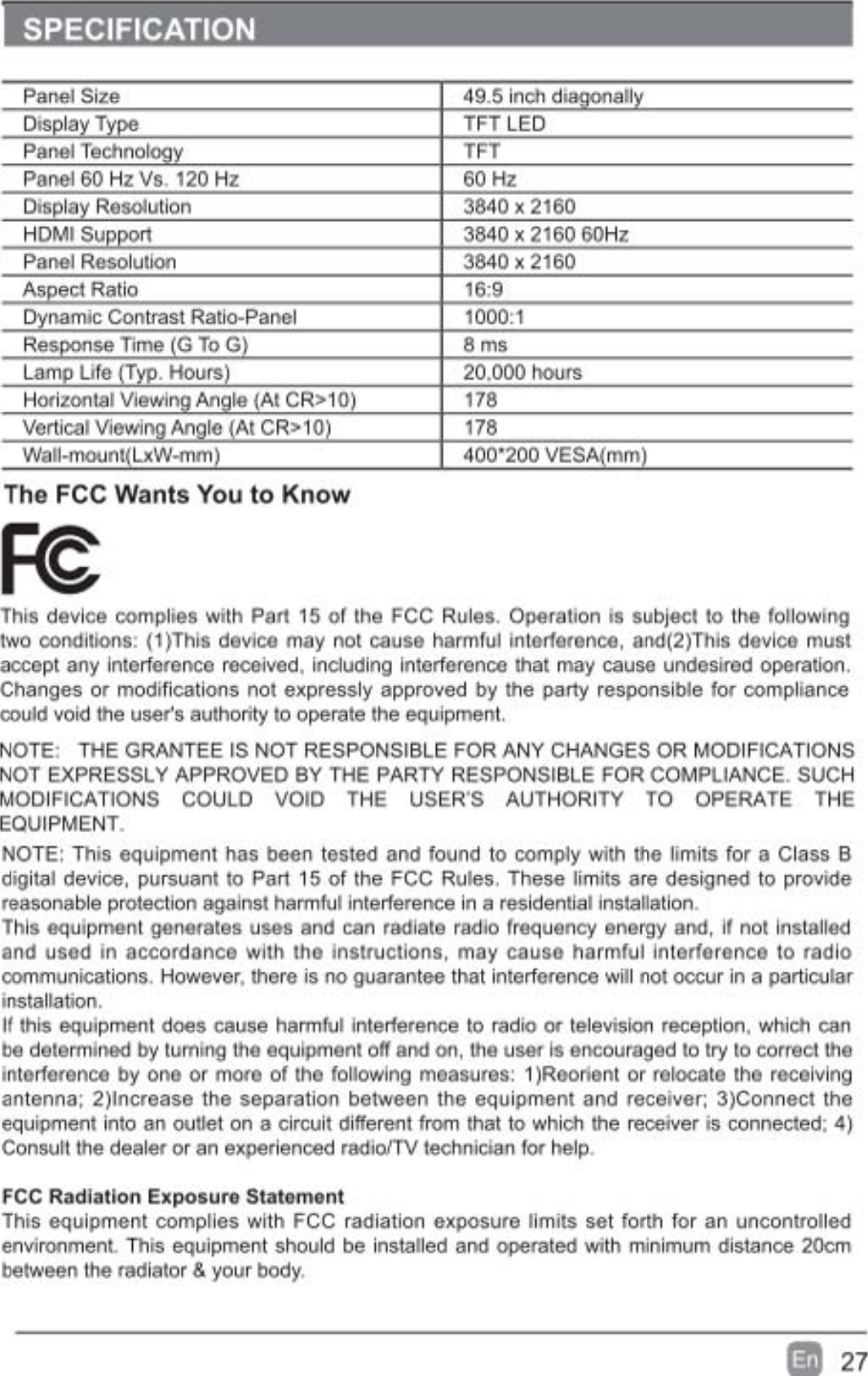 SPECIFICATION

| Panel Size | 49.5 inch diagonally |
|---|---|
| Display Type | TFT LED |
| Panel Technology | TFT |
| Panel 60 Hz Vs. 120 Hz | 60 Hz |
| Display Resolution | 3840 x 2160 |
| HDMI Support | 3840 x 2160 60Hz |
| Panel Resolution | 3840 x 2160 |
| Aspect Ratio | 16:9 |
| Dynamic Contrast Ratio-Panel | 1000:1 |
| Response Time (G To G) | 8 ms |
| Lamp Life (Typ. Hours) | 20,000 hours |
| Horizontal Viewing Angle (At CR>10) | 178 |
| Vertical Viewing Angle (At CR>10) | 178 |
| Wall-mount(LxW-mm) | 400*200 VESA(mm) |

The FCC Wants You to Know

FC

This device complies with Part 15 of the FCC Rules. Operation is subject to the following two conditions: (1)This device may not cause harmful interference, and(2)This device must accept any interference received, including interference that may cause undesired operation. Changes or modifications not expressly approved by the party responsible for compliance could void the user's authority to operate the equipment.

NOTE: THE GRANTEE IS NOT RESPONSIBLE FOR ANY CHANGES OR MODIFICATIONS NOT EXPRESSLY APPROVED BY THE PARTY RESPONSIBLE FOR COMPLIANCE. SUCH MODIFICATIONS COULD VOID THE USER'S AUTHORITY TO OPERATE THE EQUIPMENT.

NOTE: This equipment has been tested and found to comply with the limits for a Class B digital device, pursuant to Part 15 of the FCC Rules. These limits are designed to provide reasonable protection against harmful interference in a residential installation.
This equipment generates uses and can radiate radio frequency energy and, if not installed and used in accordance with the instructions, may cause harmful interference to radio communications. However, there is no guarantee that interference will not occur in a particular installation.
If this equipment does cause harmful interference to radio or television reception, which can be determined by turning the equipment off and on, the user is encouraged to try to correct the interference by one or more of the following measures: 1)Reorient or relocate the receiving antenna; 2)Increase the separation between the equipment and receiver; 3)Connect the equipment into an outlet on a circuit different from that to which the receiver is connected; 4) Consult the dealer or an experienced radio/TV technician for help.

FCC Radiation Exposure Statement
This equipment complies with FCC radiation exposure limits set forth for an uncontrolled environment. This equipment should be installed and operated with minimum distance 20cm between the radiator & your body.

En 27